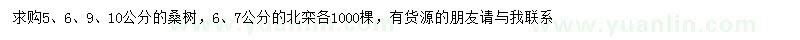 求购5、6、9、10公分的桑树，6、7公分的北栾各1000棵，有货源的朋友请与我联系

www.yuanlin.com